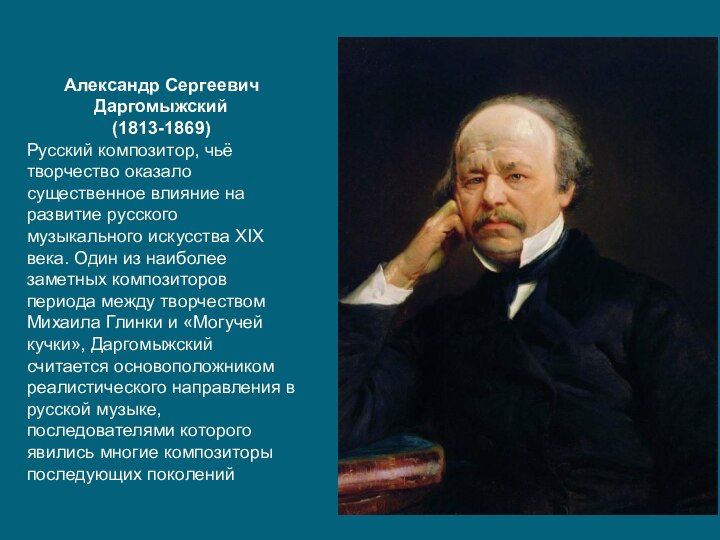 Александр Сергеевич
Даргомыжский
(1813-1869)

Русский композитор, чьё творчество оказало существенное влияние на развитие русского музыкального искусства XIX века. Один из наиболее заметных композиторов периода между творчеством Михаила Глинки и «Могучей кучки», Даргомыжский считается основоположником реалистического направления в русской музыке, последователями которого явились многие композиторы последующих поколений